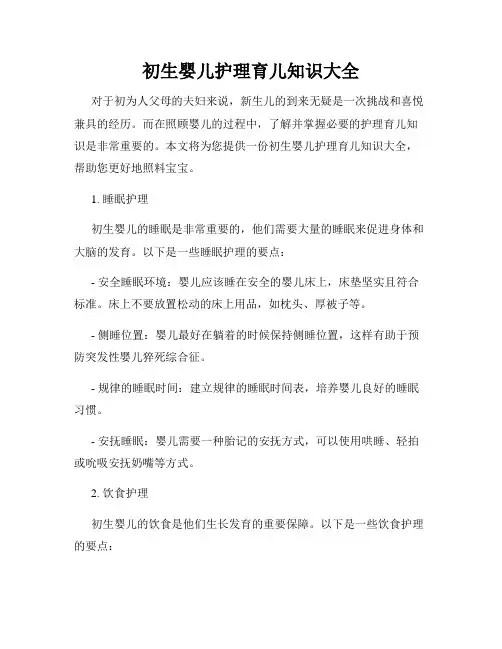 初生婴儿护理育儿知识大全

对于初为人父母的夫妇来说，新生儿的到来无疑是一次挑战和喜悦兼具的经历。而在照顾婴儿的过程中，了解并掌握必要的护理育儿知识是非常重要的。本文将为您提供一份初生婴儿护理育儿知识大全，帮助您更好地照料宝宝。

1. 睡眠护理

初生婴儿的睡眠是非常重要的，他们需要大量的睡眠来促进身体和大脑的发育。以下是一些睡眠护理的要点：

- 安全睡眠环境：婴儿应该睡在安全的婴儿床上，床垫坚实且符合标准。床上不要放置松动的床上用品，如枕头、厚被子等。

- 侧睡位置：婴儿最好在躺着的时候保持侧睡位置，这样有助于预防突发性婴儿猝死综合征。

- 规律的睡眠时间：建立规律的睡眠时间表，培养婴儿良好的睡眠习惯。

- 安抚睡眠：婴儿需要一种胎记的安抚方式，可以使用哄睡、轻拍或吮吸安抚奶嘴等方式。

2. 饮食护理

初生婴儿的饮食是他们生长发育的重要保障。以下是一些饮食护理的要点：